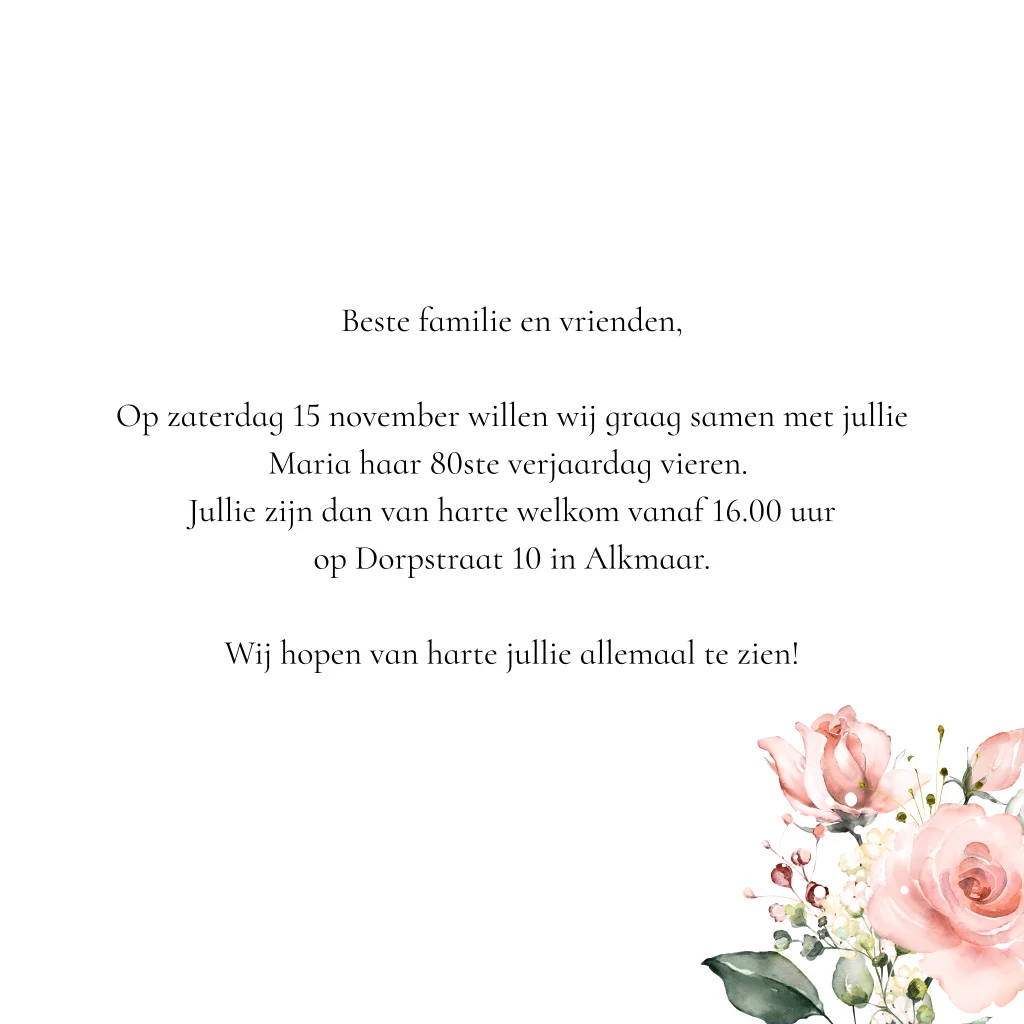 Beste familie en vrienden,

Op zaterdag 15 november willen wij graag samen met jullie Maria haar 80ste verjaardag vieren. Jullie zijn dan van harte welkom vanaf 16.00 uur op Dorpstraat 10 in Alkmaar.

Wij hopen van harte jullie allemaal te zien!